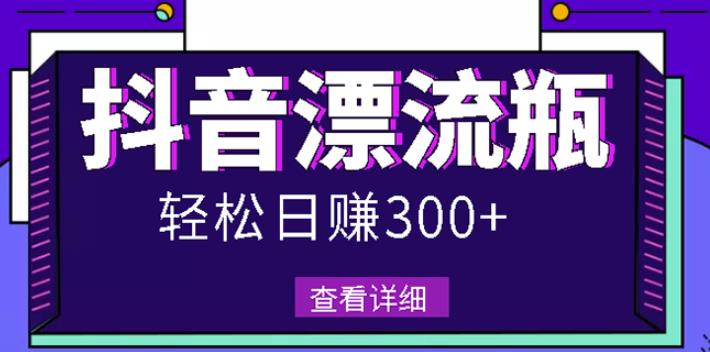 抖音漂流瓶

轻松日赚300+

查看详细